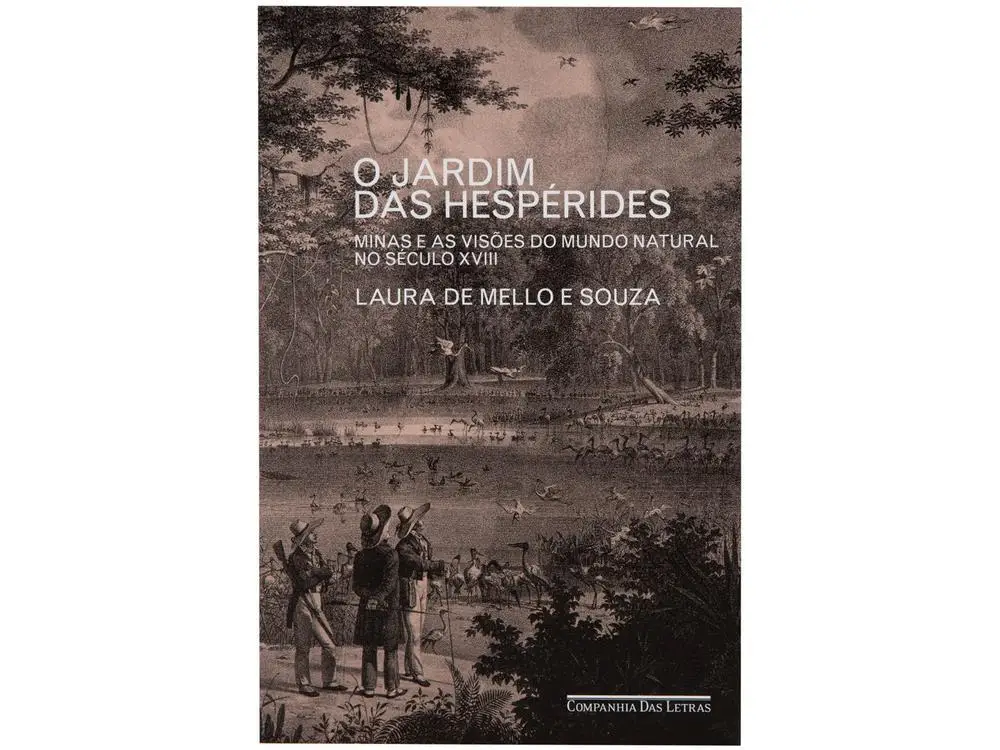 O JARDIM
DAS HESPÉRIDES

MINAS E AS VISÕES DO MUNDO NATURAL
NO SÉCULO XVIII

LAURA DE MELLO E SOUZA

COMPANHIA DAS LETRAS